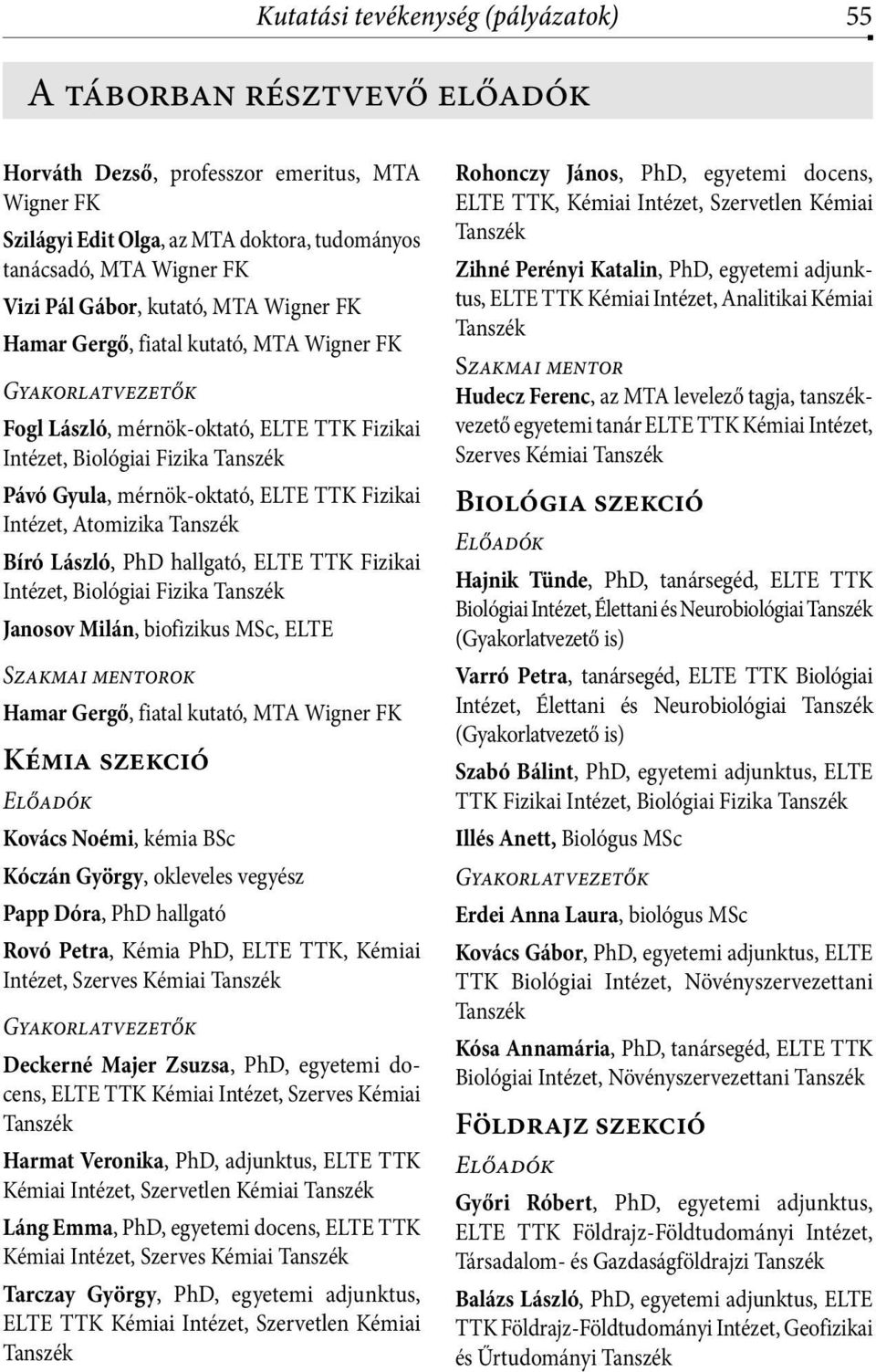 Kutatási tevékenység (pályázatok) 55

A táborban résztvevő előadók

Horváth Dezső, professzor emeritus, MTA Wigner FK

Szilágyi Edit Olga, az MTA doktora, tudományos tanácsadó, MTA Wigner FK

Vizi Pál Gábor, kutató, MTA Wigner FK

Hamar Gergő, fiatal kutató, MTA Wigner FK

Gyakorlatvezetők

Fogl László, mérnök-oktató, ELTE TTK Fizikai Intézet, Biológiai Fizika Tanszék

Pávó Gyula, mérnök-oktató, ELTE TTK Fizikai Intézet, Atomizika Tanszék

Bíró László, PhD hallgató, ELTE TTK Fizikai Intézet, Biológiai Fizika Tanszék

Janosov Milán, biofizikus MSc, ELTE

Szakmai mentorok

Hamar Gergő, fiatal kutató, MTA Wigner FK

Kémia szekció

Előadók

Kovács Noémi, kémia BSc

Kóczán György, okleveles vegyész

Papp Dóra, PhD hallgató

Rovó Petra, Kémia PhD, ELTE TTK, Kémiai Intézet, Szerves Kémiai Tanszék

Gyakorlatvezetők

Deckerné Majer Zsuzsa, PhD, egyetemi docens, ELTE TTK Kémiai Intézet, Szerves Kémiai Tanszék

Harmat Veronika, PhD, adjunktus, ELTE TTK Kémiai Intézet, Szervetlen Kémiai Tanszék

Láng Emma, PhD, egyetemi docens, ELTE TTK Kémiai Intézet, Szerves Kémiai Tanszék

Tarczay György, PhD, egyetemi adjunktus, ELTE TTK Kémiai Intézet, Szervetlen Kémiai Tanszék

Rohonczy János, PhD, egyetemi docens, ELTE TTK, Kémiai Intézet, Szervetlen Kémiai Tanszék

Zihné Perényi Katalin, PhD, egyetemi adjunktus, ELTE TTK Kémiai Intézet, Analitikai Kémiai Tanszék

Szakmai mentor

Hudecz Ferenc, az MTA levelező tagja, tanszékvezető egyetemi tanár ELTE TTK Kémiai Intézet, Szerves Kémiai Tanszék

Biológia szekció

Előadók

Hajnik Tünde, PhD, tanársegéd, ELTE TTK Biológiai Intézet, Élettani és Neurobiológiai Tanszék (Gyakorlatvezető is)

Varró Petra, tanársegéd, ELTE TTK Biológiai Intézet, Élettani és Neurobiológiai Tanszék (Gyakorlatvezető is)

Szabó Bálint, PhD, egyetemi adjunktus, ELTE TTK Fizikai Intézet, Biológiai Fizika Tanszék

Illés Anett, Biológus MSc

Gyakorlatvezetők

Erdei Anna Laura, biológus MSc

Kovács Gábor, PhD, egyetemi adjunktus, ELTE TTK Biológiai Intézet, Növényszervezettani Tanszék

Kósa Annamária, PhD, tanársegéd, ELTE TTK Biológiai Intézet, Növényszervezettani Tanszék

Földrajz szekció

Előadók

Győri Róbert, PhD, egyetemi adjunktus, ELTE TTK Földrajz-Földtudományi Intézet, Társadalom- és Gazdaságföldrajzi Tanszék

Balázs László, PhD, egyetemi adjunktus, ELTE TTK Földrajz-Földtudományi Intézet, Geofizikai és Űrtudományi Tanszék